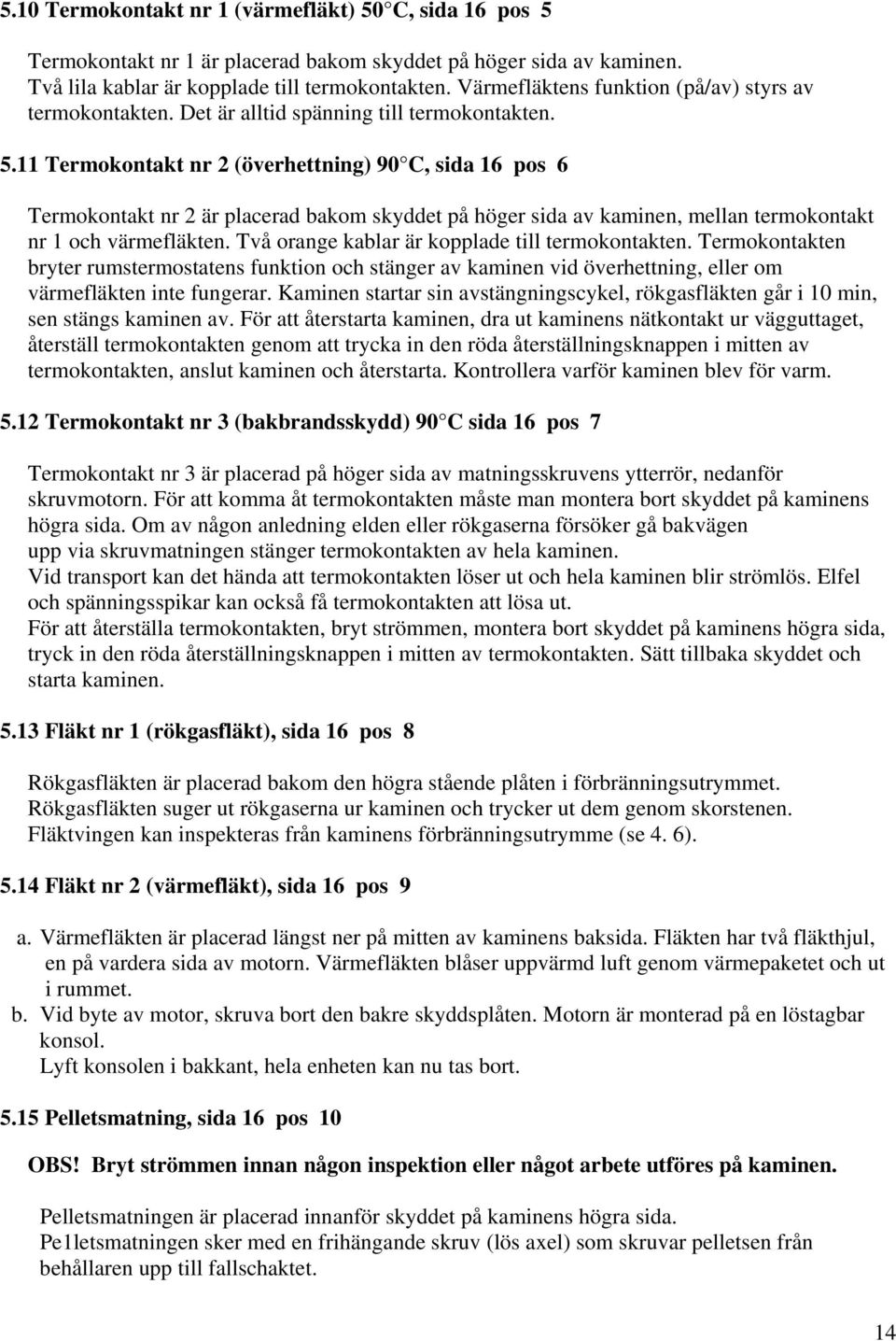 5.10 Termokontakt nr 1 (värmefläkt) 50 C, sida 16 pos 5

Termokontakt nr 1 är placerad bakom skyddet på höger sida av kaminen. Två lila kablar är kopplade till termokontakten. Värmefläktens funktion (på/av) styrs av termokontakten. Det är alltid spänning till termokontakten.

5.11 Termokontakt nr 2 (överhettning) 90 C, sida 16 pos 6

Termokontakt nr 2 är placerad bakom skyddet på höger sida av kaminen, mellan termokontakt nr 1 och värmefläkten. Två orange kablar är kopplade till termokontakten. Termokontakten bryter rumstermostatens funktion och stänger av kaminen vid överhettning, eller om värmefläkten inte fungerar. Kaminen startar sin avstängningscykel, rökgasfläkten går i 10 min, sen stängs kaminen av. För att återstarta kaminen, dra ut kaminens nätkontakt ur vägguttaget, återställ termokontakten genom att trycka in den röda återställningsknappen i mitten av termokontakten, anslut kaminen och återstarta. Kontrollera varför kaminen blev för varm.

5.12 Termokontakt nr 3 (bakbrandsskydd) 90 C sida 16 pos 7

Termokontakt nr 3 är placerad på höger sida av matningsskruvens ytterrör, nedanför skruvmotorn. För att komma åt termokontakten måste man montera bort skyddet på kaminens högra sida. Om av någon anledning elden eller rökgaserna försöker gå bakvägen upp via skruvmatningen stänger termokontakten av hela kaminen.
Vid transport kan det hända att termokontakten löser ut och hela kaminen blir strömlös. Elfel och spänningsspikar kan också få termokontakten att lösa ut.
För att återställa termokontakten, bryt strömmen, montera bort skyddet på kaminens högra sida, tryck in den röda återställningsknappen i mitten av termokontakten. Sätt tillbaka skyddet och starta kaminen.

5.13 Fläkt nr 1 (rökgasfläkt), sida 16 pos 8

Rökgasfläkten är placerad bakom den högra stående plåten i förbränningsutrymmet.
Rökgasfläkten suger ut rökgaserna ur kaminen och trycker ut dem genom skorstenen.
Fläktvingen kan inspekteras från kaminens förbränningsutrymme (se 4. 6).

5.14 Fläkt nr 2 (värmefläkt), sida 16 pos 9

a. Värmefläkten är placerad längst ner på mitten av kaminens baksida. Fläkten har två fläkthjul, en på vardera sida av motorn. Värmefläkten blåser uppvärmd luft genom värmepaketet och ut i rummet.
b. Vid byte av motor, skruva bort den bakre skyddsplåten. Motorn är monterad på en löstagbar konsol.
Lyft konsolen i bakkant, hela enheten kan nu tas bort.

5.15 Pelletsmatning, sida 16 pos 10

OBS! Bryt strömmen innan någon inspektion eller något arbete utföres på kaminen.

Pelletsmatningen är placerad innanför skyddet på kaminens högra sida.
Pe1letsmatningen sker med en frihängande skruv (lös axel) som skruvar pelletsen från behållaren upp till fallschaktet.

14